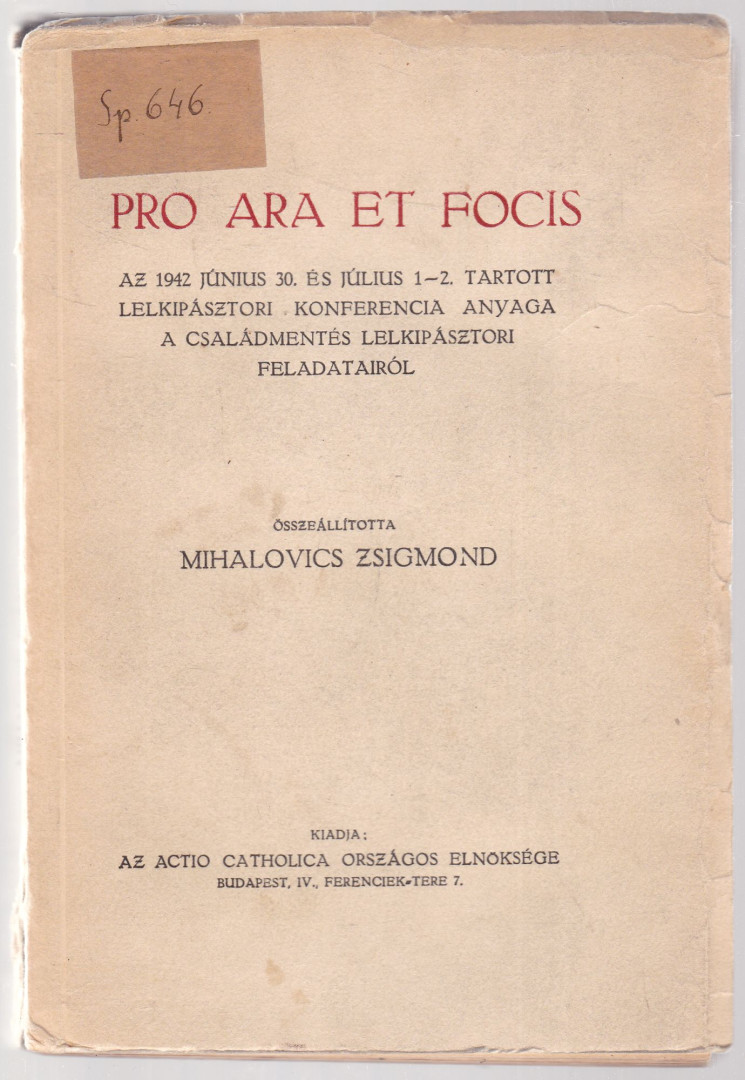 Sp. 646.

PRO ARA ET FOCIS

AZ 1942 JÚNIUS 30. ÉS JÚLIUS 1–2. TARTOTT LELKIPÁSZTORI KONFERENCIA ANYAGA A CSALÁDMENTÉS LELKIPÁSZTORI FELADATAIRÓL

ÖSSZEÁLLÍTOTTA
MIHALOVICS ZSIGMOND

KIADJA:
AZ ACTIO CATHOLICA ORSZÁGOS ELNÖKSÉGE
BUDAPEST, IV., FERENCIEK-TERE 7.